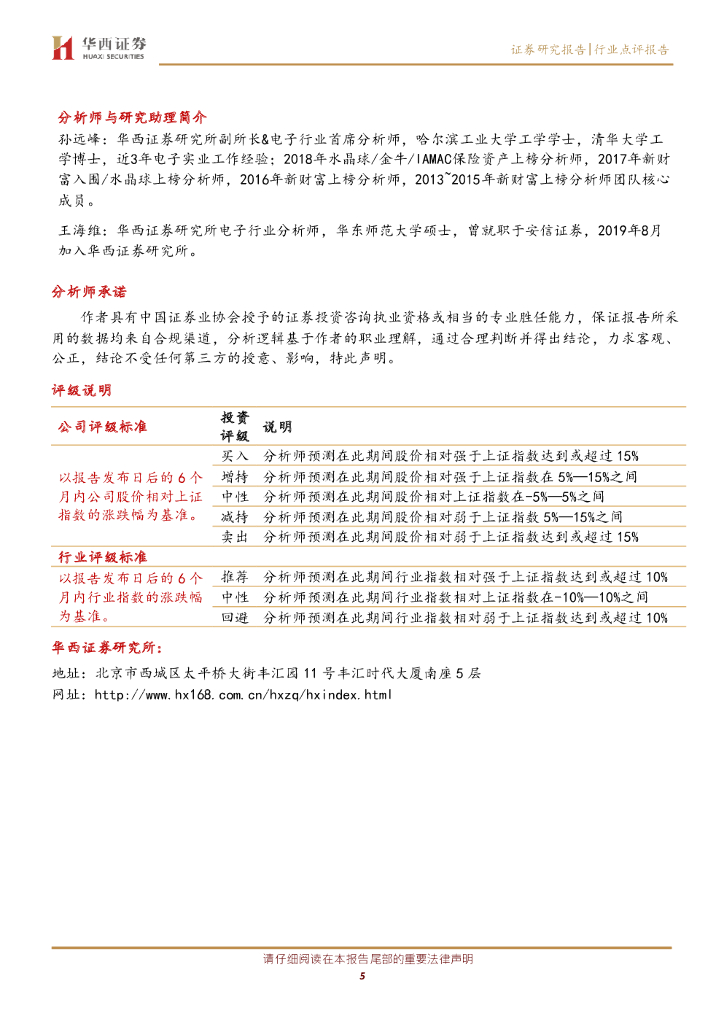 华西证券
HUAXI SECURITIES

证券研究报告|行业点评报告

分析师与研究助理简介

孙远峰：华西证券研究所副所长&电子行业首席分析师，哈尔滨工业大学工学学士，清华大学工学博士，近3年电子实业工作经验；2018年水晶球/金牛/IAMAC保险资产上榜分析师，2017年新财富入围/水晶球上榜分析师，2016年新财富上榜分析师，2013~2015年新财富上榜分析师团队核心成员。

王海维：华西证券研究所电子行业分析师，华东师范大学硕士，曾就职于安信证券，2019年8月加入华西证券研究所。

分析师承诺

作者具有中国证券业协会授予的证券投资咨询执业资格或相当的专业胜任能力，保证报告所采用的数据均来自合规渠道，分析逻辑基于作者的职业理解，通过合理判断并得出结论，力求客观、公正，结论不受任何第三方的授意、影响，特此声明。

评级说明

| 公司评级标准 | 投资评级 | 说明 |
|---|---|---|
| 以报告发布日后的6个月内公司股价相对上证指数的涨跌幅为基准。 | 买入 | 分析师预测在此期间股价相对强于上证指数达到或超过15% |
| | 增持 | 分析师预测在此期间股价相对强于上证指数在5%—15%之间 |
| | 中性 | 分析师预测在此期间股价相对上证指数在-5%—5%之间 |
| | 减持 | 分析师预测在此期间股价相对弱于上证指数5%—15%之间 |
| | 卖出 | 分析师预测在此期间股价相对弱于上证指数达到或超过15% |
| 行业评级标准 | | |
| 以报告发布日后的6个月内行业指数的涨跌幅为基准。 | 推荐 | 分析师预测在此期间行业指数相对强于上证指数达到或超过10% |
| | 中性 | 分析师预测在此期间行业指数相对上证指数在-10%—10%之间 |
| | 回避 | 分析师预测在此期间行业指数相对弱于上证指数达到或超过10% |

华西证券研究所：

地址：北京市西城区太平桥大街丰汇园11号丰汇时代大厦南座5层

网址：http://www.hx168.com.cn/hxzq/hxindex.html

请仔细阅读在本报告尾部的重要法律声明

5